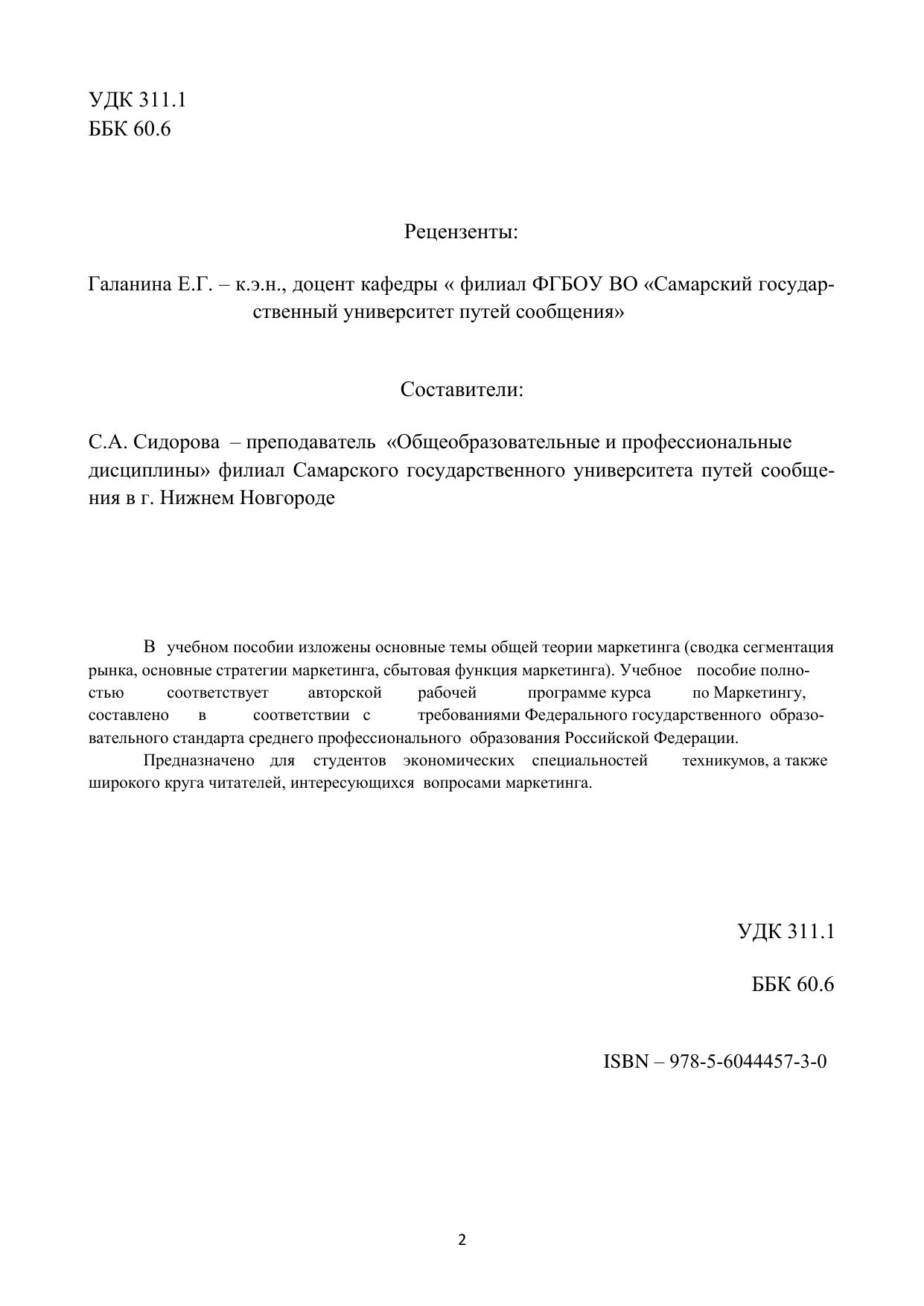 УДК 311.1
ББК 60.6

Рецензенты:

Галанина Е.Г. – к.э.н., доцент кафедры « филиал ФГБОУ ВО «Самарский государственный университет путей сообщения»

Составители:

С.А. Сидорова – преподаватель «Общеобразовательные и профессиональные дисциплины» филиал Самарского государственного университета путей сообщения в г. Нижнем Новгороде

В учебном пособии изложены основные темы общей теории маркетинга (сводка сегментация рынка, основные стратегии маркетинга, сбытовая функция маркетинга). Учебное пособие полностью соответствует авторской рабочей программе курса по Маркетингу, составлено в соответствии с требованиями Федерального государственного образовательного стандарта среднего профессионального образования Российской Федерации.

Предназначено для студентов экономических специальностей техникумов, а также широкого круга читателей, интересующихся вопросами маркетинга.

УДК 311.1

ББК 60.6

ISBN – 978-5-6044457-3-0

2